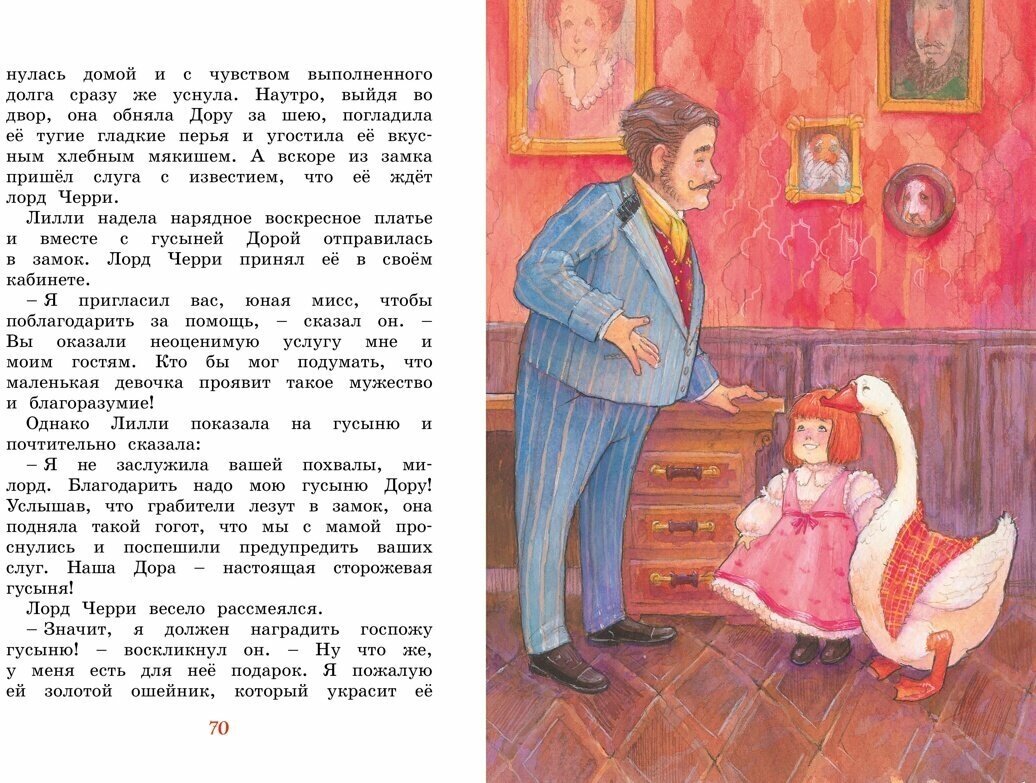 нулась домой и с чувством выполненного долга сразу же уснула. Наутро, выйдя во двор, она обняла Дору за шею, погладила её тугие гладкие перья и угостила её вкусным хлебным мякишем. А вскоре из замка пришёл слуга с известием, что её ждёт лорд Черри.

Лилли надела нарядное воскресное платье и вместе с гусыней Дорой отправилась в замок. Лорд Черри принял её в своём кабинете.

– Я пригласил вас, юная мисс, чтобы поблагодарить за помощь, – сказал он. – Вы оказали неоценимую услугу мне и моим гостям. Кто бы мог подумать, что маленькая девочка проявит такое мужество и благоразумие!

Однако Лилли показала на гусыню и почтительно сказала:

– Я не заслужила вашей похвалы, милорд. Благодарить надо мою гусыню Дору! Услышав, что грабители лезут в замок, она подняла такой гогот, что мы с мамой проснулись и поспешили предупредить ваших слуг. Наша Дора – настоящая сторожевая гусыня!

Лорд Черри весело рассмеялся.

– Значит, я должен наградить госпожу гусыню! – воскликнул он. – Ну что же, у меня есть для неё подарок. Я пожалую ей золотой ошейник, который украсит её

70